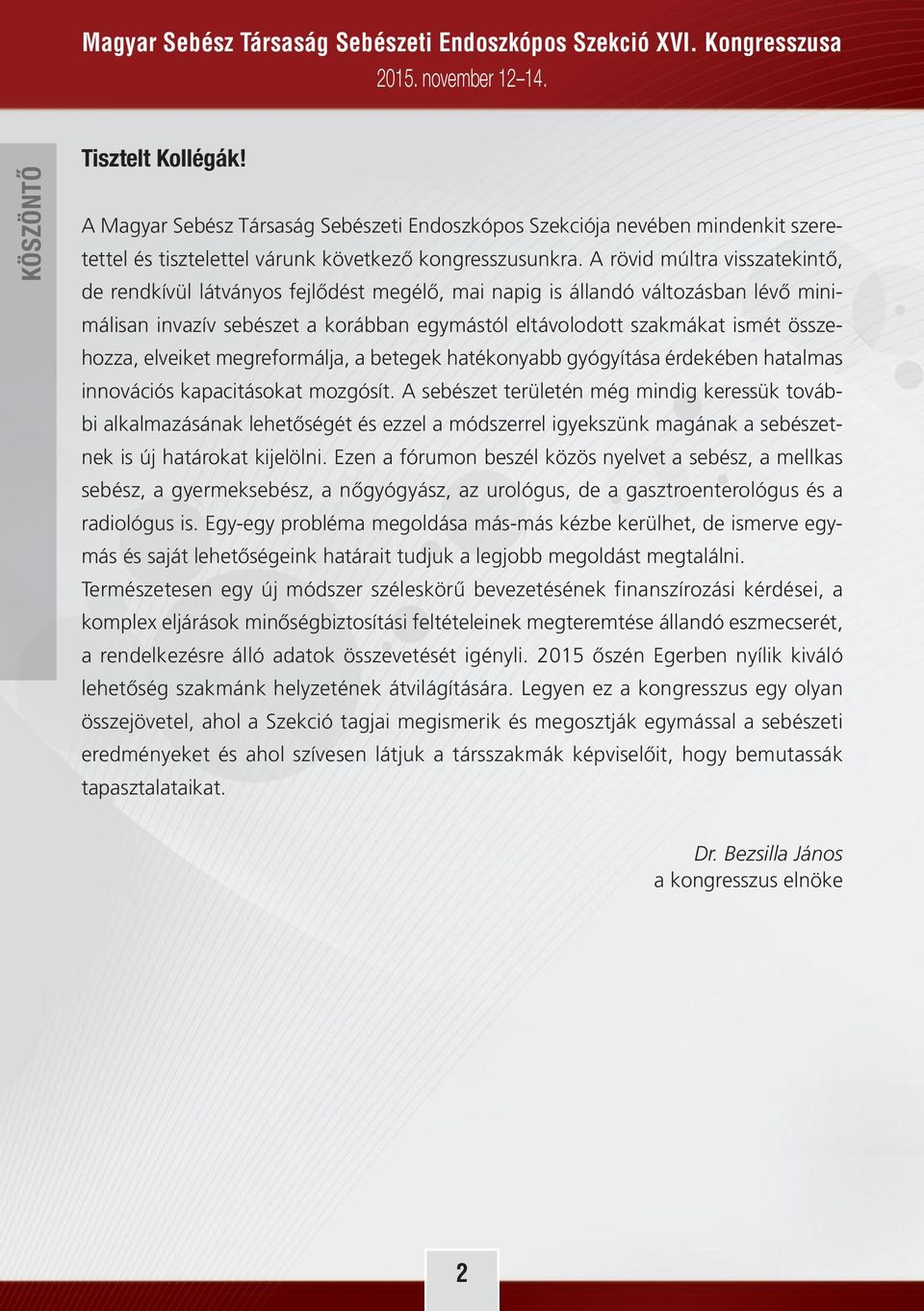 Magyar Sebész Társaság Sebészeti Endoszkópos Szekció XVI. Kongresszusa
2015. november 12–14.

KÖSZÖNTŐ

Tisztelt Kollégák!

A Magyar Sebész Társaság Sebészeti Endoszkópos Szekciója nevében mindenkit szeretettel és tisztelettel várunk következő kongresszusunkra. A rövid múltra visszatekintő, de rendkívül látványos fejlődést megélő, mai napig is állandó változásban lévő minimálisan invazív sebészet a korábban egymástól eltávolodott szakmákat ismét összehozza, elveiket megreformálja, a betegek hatékonyabb gyógyítása érdekében hatalmas innovációs kapacitásokat mozgósít. A sebészet területén még mindig keressük további alkalmazásának lehetőségét és ezzel a módszerrel igyekszünk magának a sebészetnek is új határokat kijelölni. Ezen a fórumon beszél közös nyelvet a sebész, a mellkas sebész, a gyermeksebész, a nőgyógyász, az urológus, de a gasztroenterológus és a radiológus is. Egy-egy probléma megoldása más-más kézbe kerülhet, de ismerve egymás és saját lehetőségeink határait tudjuk a legjobb megoldást megtalálni.
Természetesen egy új módszer széleskörű bevezetésének finanszírozási kérdései, a komplex eljárások minőségbiztosítási feltételeinek megteremtése állandó eszmecserét, a rendelkezésre álló adatok összevetését igényli. 2015 őszén Egerben nyílik kiváló lehetőség szakmánk helyzetének átvilágítására. Legyen ez a kongresszus egy olyan összejövetel, ahol a Szekció tagjai megismerik és megosztják egymással a sebészeti eredményeket és ahol szívesen látjuk a társszakmák képviselőit, hogy bemutassák tapasztalataikat.

Dr. Bezsilla János
a kongresszus elnöke

2